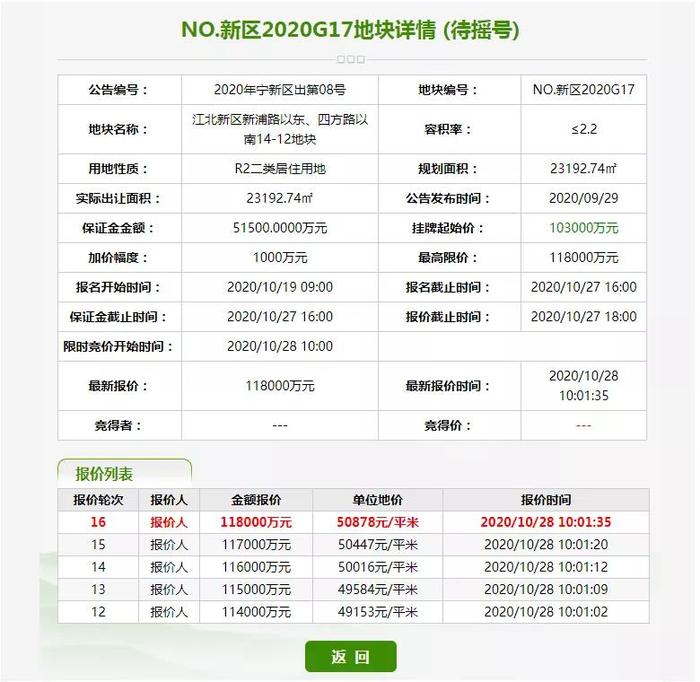 NO.新区2020G17地块详情 (待摇号)

| 公告编号： | 2020年宁新区出第08号 | 地块编号： | NO.新区2020G17 |
|---|---|---|---|
| 地块名称： | 江北新区新浦路以东、四方路以南14-12地块 | 容积率： | ≤2.2 |
| 用地性质： | R2二类居住用地 | 规划面积： | 23192.74㎡ |
| 实际出让面积： | 23192.74㎡ | 公告发布时间： | 2020/09/29 |
| 保证金金额： | 51500.0000万元 | 挂牌起始价： | 103000万元 |
| 加价幅度： | 1000万元 | 最高限价： | 118000万元 |
| 报名开始时间： | 2020/10/19 09:00 | 报名截止时间： | 2020/10/27 16:00 |
| 保证金截止时间： | 2020/10/27 16:00 | 报价截止时间： | 2020/10/27 18:00 |
| 限时竞价开始时间： | 2020/10/28 10:00 | | |
| 最新报价： | 118000万元 | 最新报价时间： | 2020/10/28 10:01:35 |
| 竞得者： | --- | 竞得价： | --- |

报价列表

| 报价轮次 | 报价人 | 金额报价 | 单位地价 | 报价时间 |
|---|---|---|---|---|
| 16 | 报价人 | 118000万元 | 50878元/平米 | 2020/10/28 10:01:35 |
| 15 | 报价人 | 117000万元 | 50447元/平米 | 2020/10/28 10:01:20 |
| 14 | 报价人 | 116000万元 | 50016元/平米 | 2020/10/28 10:01:12 |
| 13 | 报价人 | 115000万元 | 49584元/平米 | 2020/10/28 10:01:09 |
| 12 | 报价人 | 114000万元 | 49153元/平米 | 2020/10/28 10:01:02 |

返 回